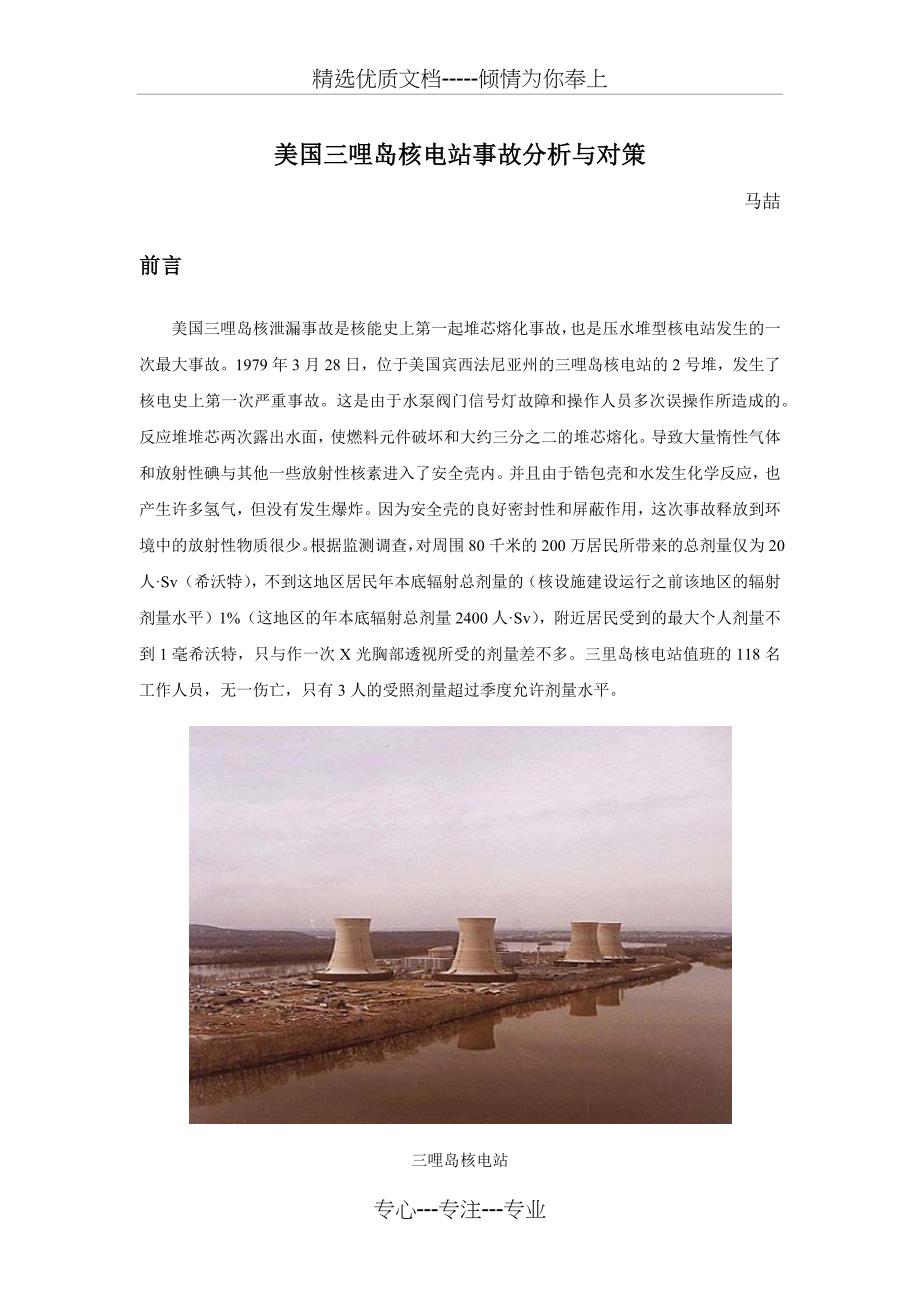 精选优质文档-----倾情为你奉上

美国三哩岛核电站事故分析与对策

马喆

前言

美国三哩岛核泄漏事故是核能史上第一起堆芯熔化事故，也是压水堆型核电站发生的一次最大事故。1979 年 3 月 28 日，位于美国宾西法尼亚州的三哩岛核电站的 2 号堆，发生了核电史上第一次严重事故。这是由于水泵阀门信号灯故障和操作人员多次误操作所造成的。反应堆堆芯两次露出水面，使燃料元件破坏和大约三分之二的堆芯熔化。导致大量惰性气体和放射性碘与其他一些放射性核素进入了安全壳内。并且由于锆包壳和水发生化学反应，也产生许多氢气，但没有发生爆炸。因为安全壳的良好密封性和屏蔽作用，这次事故释放到环境中的放射性物质很少。根据监测调查，对周围 80 千米的 200 万居民所带来的总剂量仅为 20 人·Sv（希沃特），不到这地区居民年本底辐射总剂量的（核设施建设运行之前该地区的辐射剂量水平）1%（这地区的年本底辐射总剂量 2400 人·Sv），附近居民受到的最大个人剂量不到 1 毫希沃特，只与作一次 X 光胸部透视所受的剂量差不多。三里岛核电站值班的 118 名工作人员，无一伤亡，只有 3 人的受照剂量超过季度允许剂量水平。

三哩岛核电站

专心---专注---专业